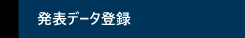 発表データ登録